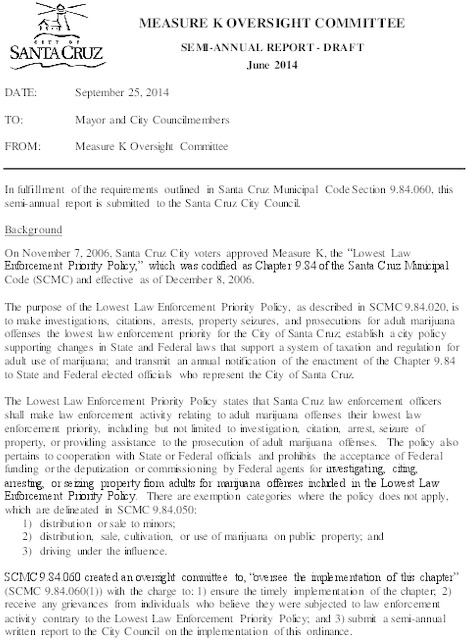 CITY OF
SANTA CRUZ

MEASURE K OVERSIGHT COMMITTEE

SEMI-ANNUAL REPORT - DRAFT
June 2014

DATE: September 25, 2014

TO: Mayor and City Councilmembers

FROM: Measure K Oversight Committee

In fulfillment of the requirements outlined in Santa Cruz Municipal Code Section 9.84.060, this semi-annual report is submitted to the Santa Cruz City Council.

Background

On November 7, 2006, Santa Cruz City voters approved Measure K, the "Lowest Law Enforcement Priority Policy," which was codified as Chapter 9.84 of the Santa Cruz Municipal Code (SCMC) and effective as of December 8, 2006.

The purpose of the Lowest Law Enforcement Priority Policy, as described in SCMC 9.84.020, is to make investigations, citations, arrests, property seizures, and prosecutions for adult marijuana offenses the lowest law enforcement priority for the City of Santa Cruz; establish a city policy supporting changes in State and Federal laws that support a system of taxation and regulation for adult use of marijuana; and transmit an annual notification of the enactment of the Chapter 9.84 to State and Federal elected officials who represent the City of Santa Cruz.

The Lowest Law Enforcement Priority Policy states that Santa Cruz law enforcement officers shall make law enforcement activity relating to adult marijuana offenses their lowest law enforcement priority, including but not limited to investigation, citation, arrest, seizure of property, or providing assistance to the prosecution of adult marijuana offenses. The policy also pertains to cooperation with State or Federal officials and prohibits the acceptance of Federal funding or the deputization or commissioning by Federal agents for investigating, citing, arresting, or seizing property from adults for marijuana offenses included in the Lowest Law Enforcement Priority Policy. There are exemption categories where the policy does not apply, which are delineated in SCMC 9.84.050:
1) distribution or sale to minors;
2) distribution, sale, cultivation, or use of marijuana on public property; and
3) driving under the influence.

SCMC 9.84.060 created an oversight committee to, "oversee the implementation of this chapter" (SCMC 9.84.060(1)) with the charge to: 1) ensure the timely implementation of the chapter; 2) receive any grievances from individuals who believe they were subjected to law enforcement activity contrary to the Lowest Law Enforcement Priority Policy; and 3) submit a semi-annual written report to the City Council on the implementation of this ordinance.